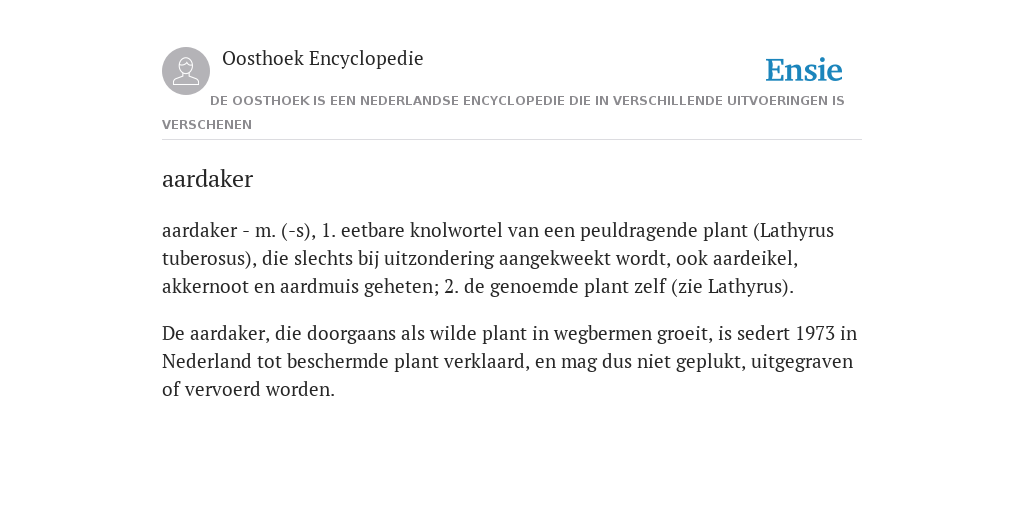 Oosthoek Encyclopedie

Ensie

DE OOSTHOEK IS EEN NEDERLANDSE ENCYCLOPEDIE DIE IN VERSCHILLENDE UITVOERINGEN IS VERSCHENEN

aardaker

aardaker - m. (-s), 1. eetbare knolwortel van een peuldragende plant (Lathyrus tuberosus), die slechts bij uitzondering aangekweekt wordt, ook aardeikel, akkernoot en aardmuis geheten; 2. de genoemde plant zelf (zie Lathyrus).

De aardaker, die doorgaans als wilde plant in wegbermen groeit, is sedert 1973 in Nederland tot beschermde plant verklaard, en mag dus niet geplukt, uitgegraven of vervoerd worden.